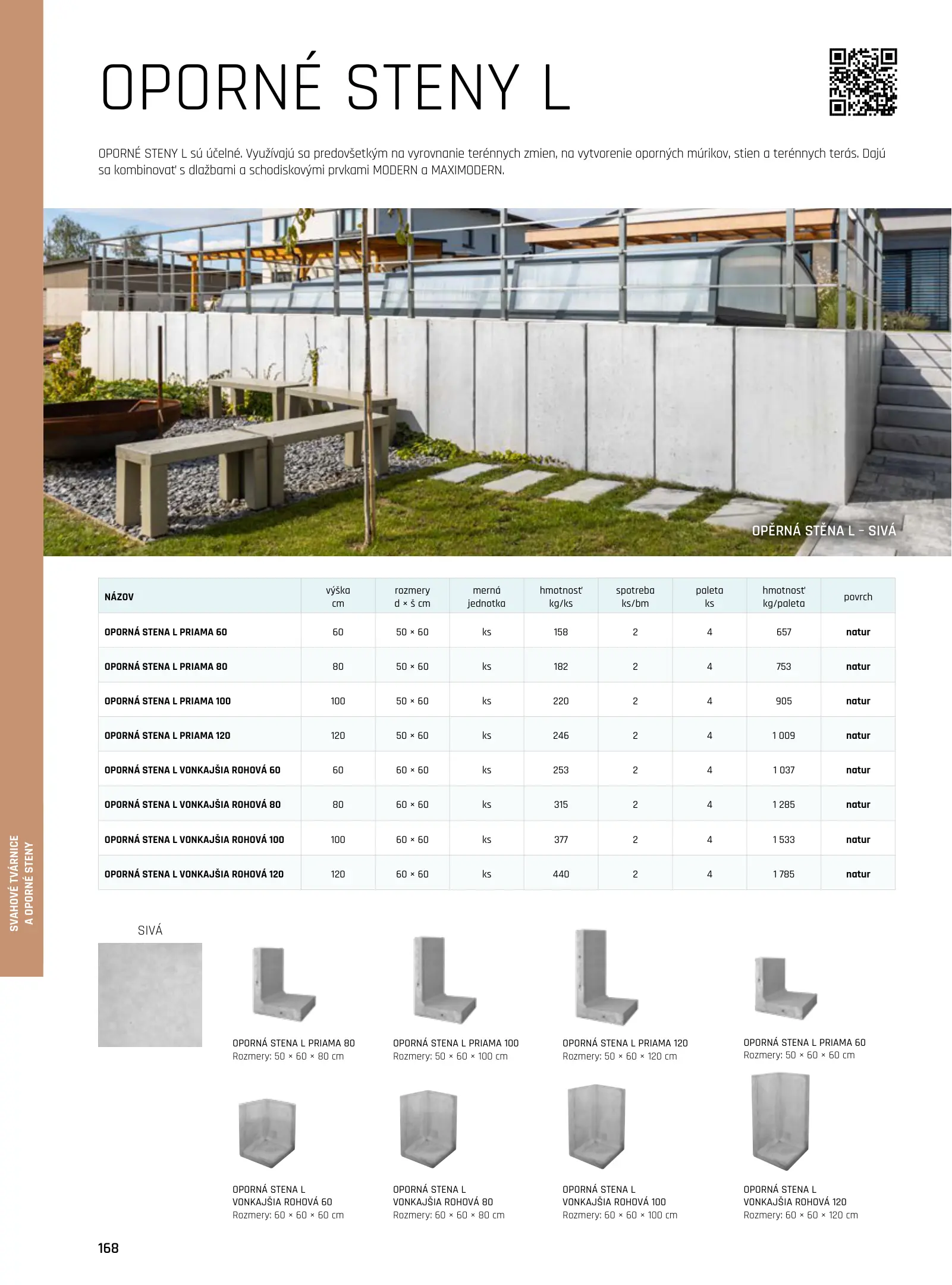 OPORNÉ STENY L

OPORNÉ STENY L sú účelné. Využívajú sa predovšetkým na vyrovnanie terénnych zmien, na vytvorenie oporných múrikov, stien a terénnych terás. Dajú sa kombinovať s dlažbami a schodiskovými prvkami MODERN a MAXIMODERN.

OPĚRNÁ STĚNA L – SIVÁ

| NÁZOV | výška cm | rozmery d × š cm | merná jednotka | hmotnosť kg/ks | spotreba ks/bm | paleta ks | hmotnosť kg/paleta | povrch |
|---|---|---|---|---|---|---|---|---|
| OPORNÁ STENA L PRIAMA 60 | 60 | 50 × 60 | ks | 158 | 2 | 4 | 657 | natur |
| OPORNÁ STENA L PRIAMA 80 | 80 | 50 × 60 | ks | 182 | 2 | 4 | 753 | natur |
| OPORNÁ STENA L PRIAMA 100 | 100 | 50 × 60 | ks | 220 | 2 | 4 | 905 | natur |
| OPORNÁ STENA L PRIAMA 120 | 120 | 50 × 60 | ks | 246 | 2 | 4 | 1 009 | natur |
| OPORNÁ STENA L VONKAJŠIA ROHOVÁ 60 | 60 | 60 × 60 | ks | 253 | 2 | 4 | 1 037 | natur |
| OPORNÁ STENA L VONKAJŠIA ROHOVÁ 80 | 80 | 60 × 60 | ks | 315 | 2 | 4 | 1 285 | natur |
| OPORNÁ STENA L VONKAJŠIA ROHOVÁ 100 | 100 | 60 × 60 | ks | 377 | 2 | 4 | 1 533 | natur |
| OPORNÁ STENA L VONKAJŠIA ROHOVÁ 120 | 120 | 60 × 60 | ks | 440 | 2 | 4 | 1 785 | natur |

SIVÁ

OPORNÁ STENA L PRIAMA 80
Rozmery: 50 × 60 × 80 cm

OPORNÁ STENA L PRIAMA 100
Rozmery: 50 × 60 × 100 cm

OPORNÁ STENA L PRIAMA 120
Rozmery: 50 × 60 × 120 cm

OPORNÁ STENA L PRIAMA 60
Rozmery: 50 × 60 × 60 cm

OPORNÁ STENA L VONKAJŠIA ROHOVÁ 60
Rozmery: 60 × 60 × 60 cm

OPORNÁ STENA L VONKAJŠIA ROHOVÁ 80
Rozmery: 60 × 60 × 80 cm

OPORNÁ STENA L VONKAJŠIA ROHOVÁ 100
Rozmery: 60 × 60 × 100 cm

OPORNÁ STENA L VONKAJŠIA ROHOVÁ 120
Rozmery: 60 × 60 × 120 cm

SVAHOVÉ TVÁRNICE A OPORNÉ STENY

168